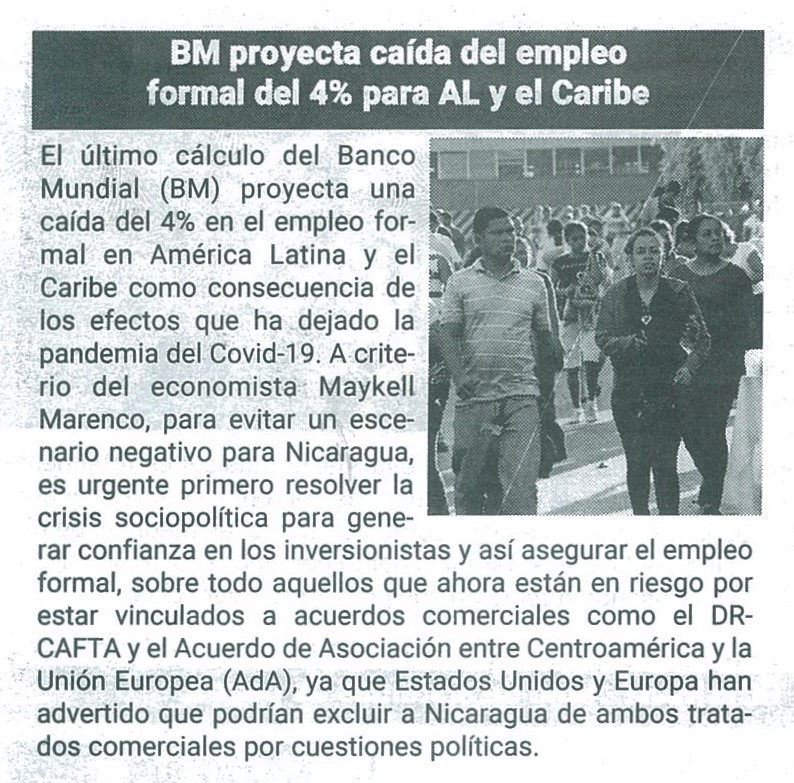 BM proyecta caída del empleo formal del 4% para AL y el Caribe

El último cálculo del Banco Mundial (BM) proyecta una caída del 4% en el empleo formal en América Latina y el Caribe como consecuencia de los efectos que ha dejado la pandemia del Covid-19. A criterio del economista Maykell Marenco, para evitar un escenario negativo para Nicaragua, es urgente primero resolver la crisis sociopolítica para generar confianza en los inversionistas y así asegurar el empleo formal, sobre todo aquellos que ahora están en riesgo por estar vinculados a acuerdos comerciales como el DR-CAFTA y el Acuerdo de Asociación entre Centroamérica y la Unión Europea (AdA), ya que Estados Unidos y Europa han advertido que podrían excluir a Nicaragua de ambos tratados comerciales por cuestiones políticas.